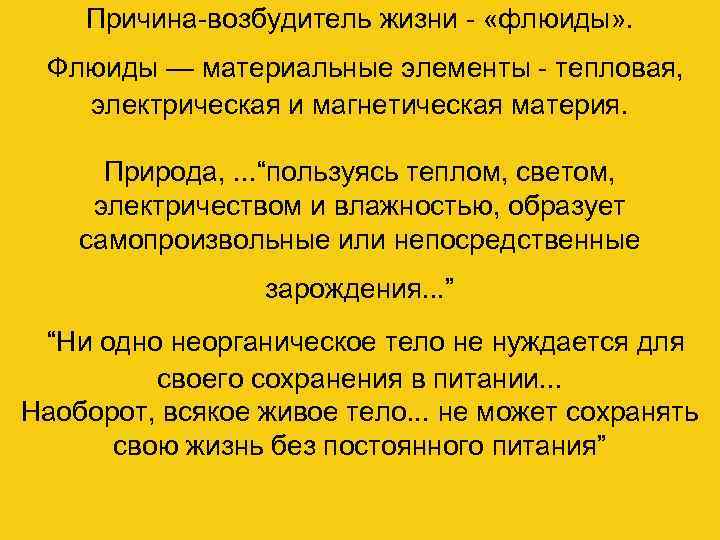 Причина-возбудитель жизни - «флюиды».

Флюиды — материальные элементы - тепловая, электрическая и магнетическая материя.

Природа, ...“пользуясь теплом, светом, электричеством и влажностью, образует самопроизвольные или непосредственные

зарождения...”

“Ни одно неорганическое тело не нуждается для своего сохранения в питании...
Наоборот, всякое живое тело... не может сохранять свою жизнь без постоянного питания”